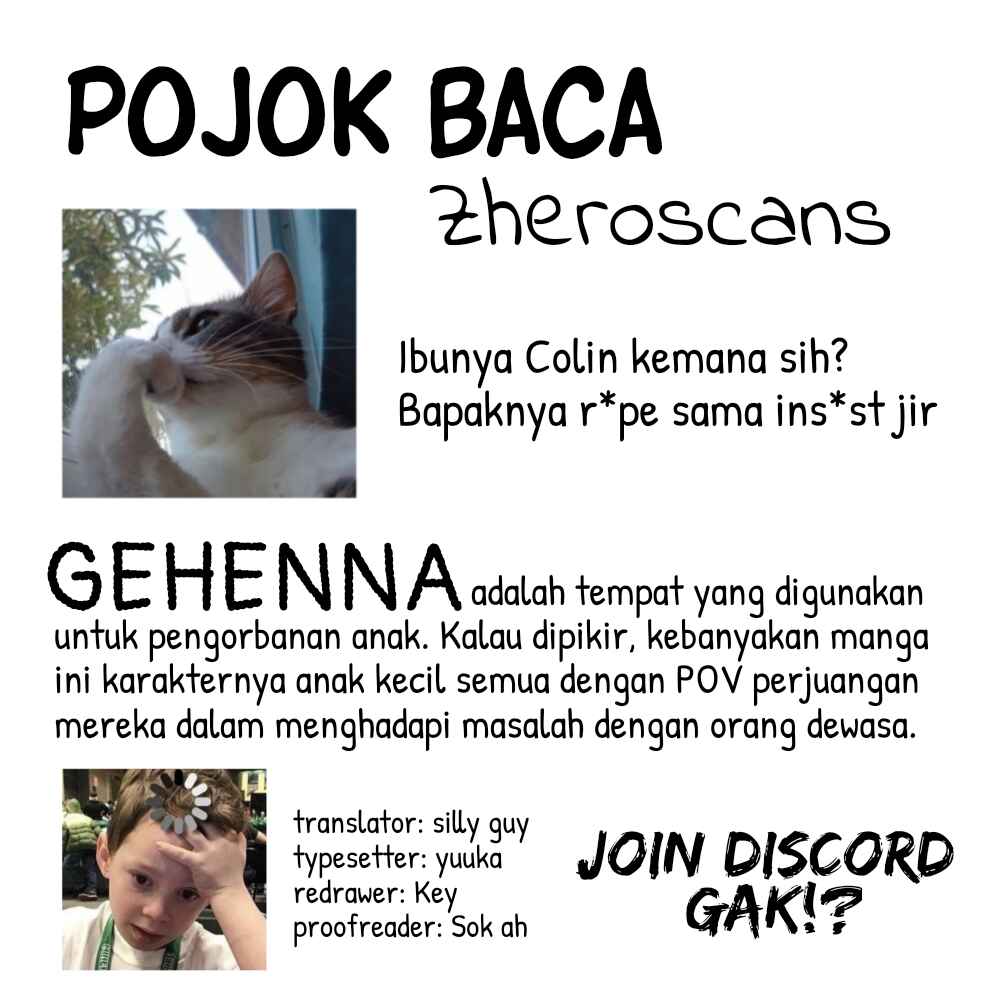 POJOK BACA

Zheroscans

Ibunya Colin kemana sih?
Bapaknya r*pe sama ins*st jir

GEHENNA adalah tempat yang digunakan untuk pengorbanan anak. Kalau dipikir, kebanyakan manga ini karakternya anak kecil semua dengan POV perjuangan mereka dalam menghadapi masalah dengan orang dewasa.

translator: silly guy
typesetter: yuuka
redrawer: Key
proofreader: Sok ah

JOIN DISCORD
GAK!?